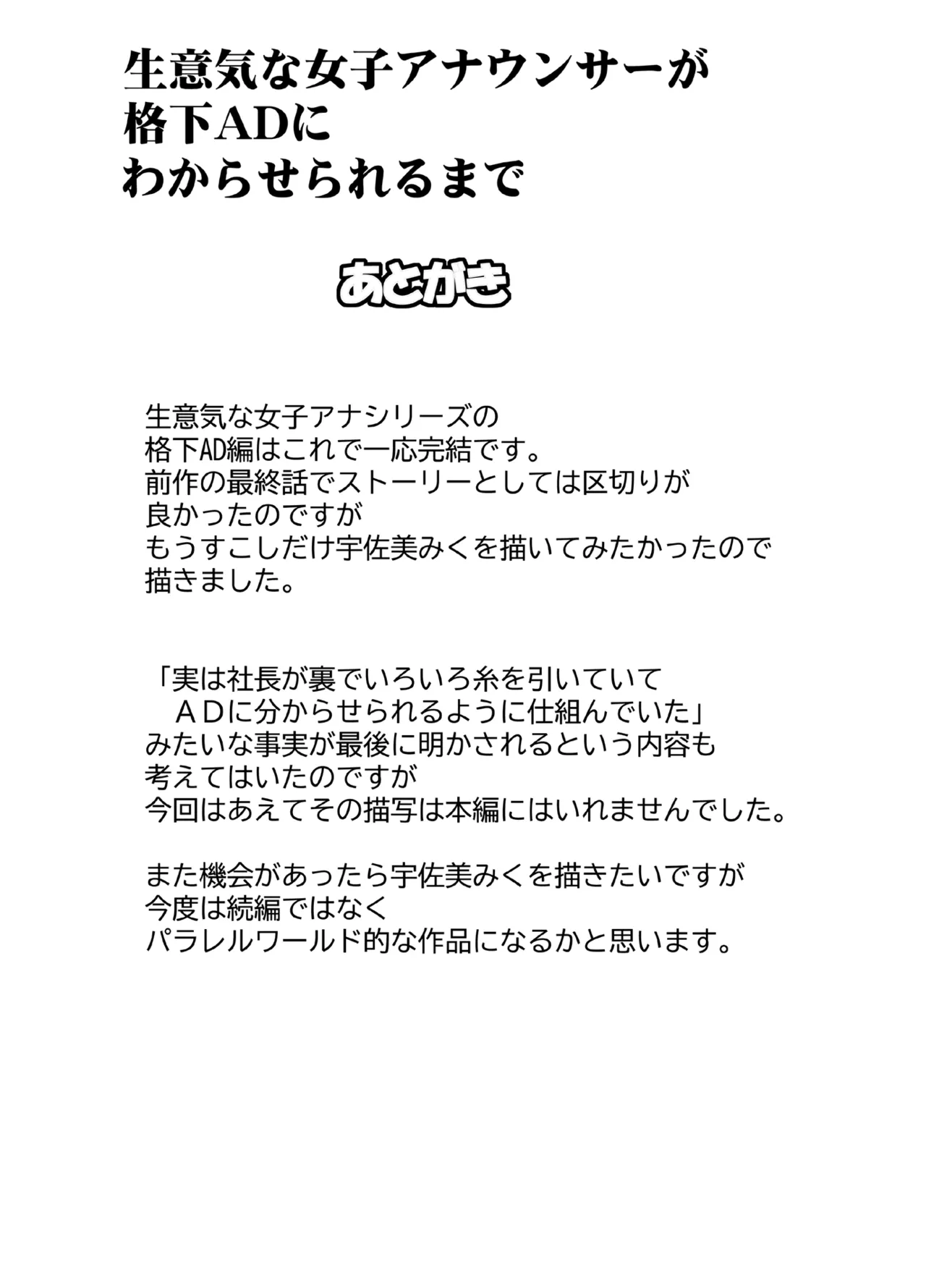 生意気な女子アナウンサーが
格下ADに
わからせられるまで

あとがき

生意気な女子アナシリーズの
格下AD編はこれで一応完結です。
前作の最終話でストーリーとしては区切りが
良かったのですが
もうすこしだけ宇佐美みくを描いてみたかったので
描きました。

「実は社長が裏でいろいろ糸を引いていて
　ＡＤに分からせられるように仕組んでいた」
みたいな事実が最後に明かされるという内容も
考えてはいたのですが
今回はあえてその描写は本編にはいれませんでした。

また機会があったら宇佐美みくを描きたいですが
今度は続編ではなく
パラレルワールド的な作品になるかと思います。